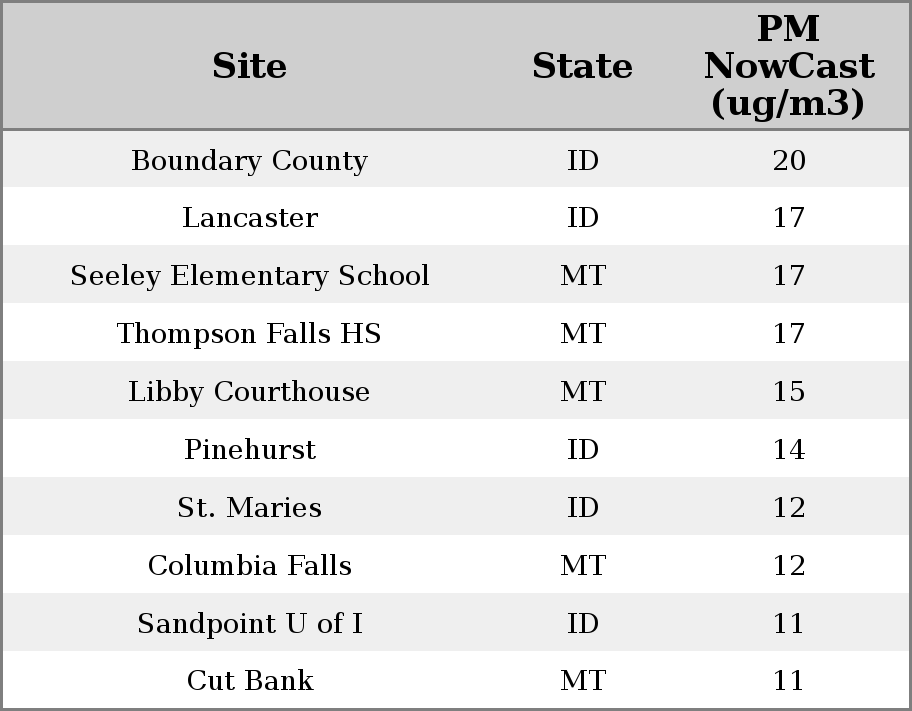 | Site | State | PM NowCast (ug/m3) |
|---|---|---|
| Boundary County | ID | 20 |
| Lancaster | ID | 17 |
| Seeley Elementary School | MT | 17 |
| Thompson Falls HS | MT | 17 |
| Libby Courthouse | MT | 15 |
| Pinehurst | ID | 14 |
| St. Maries | ID | 12 |
| Columbia Falls | MT | 12 |
| Sandpoint U of I | ID | 11 |
| Cut Bank | MT | 11 |